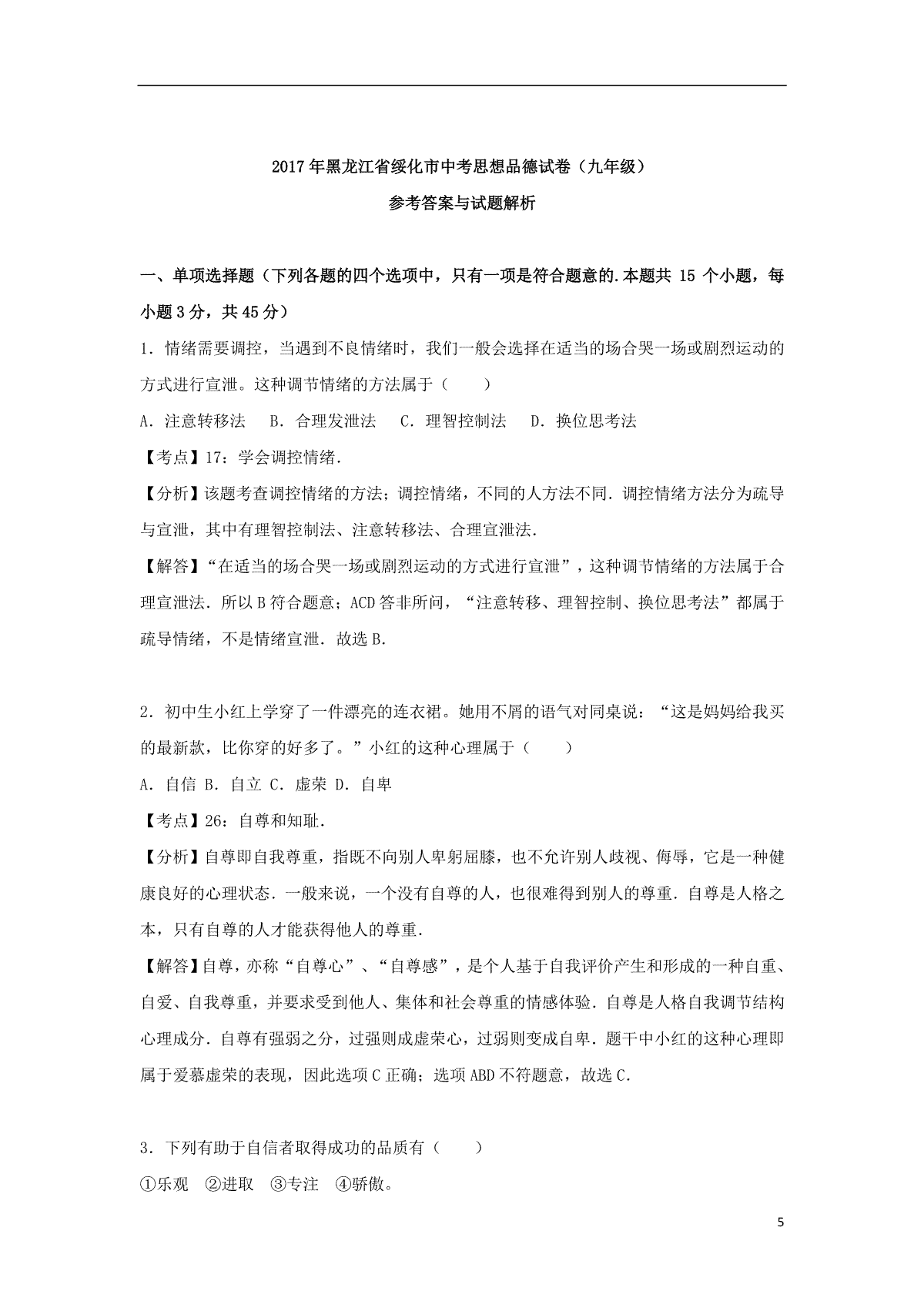 2017年黑龙江省绥化市中考思想品德试卷（九年级）

参考答案与试题解析

一、单项选择题（下列各题的四个选项中，只有一项是符合题意的.本题共 15 个小题，每小题3分，共45分）

1．情绪需要调控，当遇到不良情绪时，我们一般会选择在适当的场合哭一场或剧烈运动的方式进行宣泄。这种调节情绪的方法属于（　　）

A．注意转移法　B．合理发泄法　C．理智控制法　D．换位思考法

【考点】17：学会调控情绪.

【分析】该题考查调控情绪的方法；调控情绪，不同的人方法不同．调控情绪方法分为疏导与宣泄，其中有理智控制法、注意转移法、合理宣泄法.

【解答】“在适当的场合哭一场或剧烈运动的方式进行宣泄”，这种调节情绪的方法属于合理宣泄法．所以B符合题意；ACD答非所问，“注意转移、理智控制、换位思考法”都属于疏导情绪，不是情绪宣泄．故选B.

2．初中生小红上学穿了一件漂亮的连衣裙。她用不屑的语气对同桌说：“这是妈妈给我买的最新款，比你穿的好多了。”小红的这种心理属于（　　）

A．自信 B．自立 C．虚荣 D．自卑

【考点】26：自尊和知耻.

【分析】自尊即自我尊重，指既不向别人卑躬屈膝，也不允许别人歧视、侮辱，它是一种健康良好的心理状态．一般来说，一个没有自尊的人，也很难得到别人的尊重．自尊是人格之本，只有自尊的人才能获得他人的尊重.

【解答】自尊，亦称“自尊心”、“自尊感”，是个人基于自我评价产生和形成的一种自重、自爱、自我尊重，并要求受到他人、集体和社会尊重的情感体验．自尊是人格自我调节结构心理成分．自尊有强弱之分，过强则成虚荣心，过弱则变成自卑．题干中小红的这种心理即属于爱慕虚荣的表现，因此选项C正确；选项ABD不符题意，故选C.

3．下列有助于自信者取得成功的品质有（　　）

①乐观　②进取　③专注　④骄傲。

5